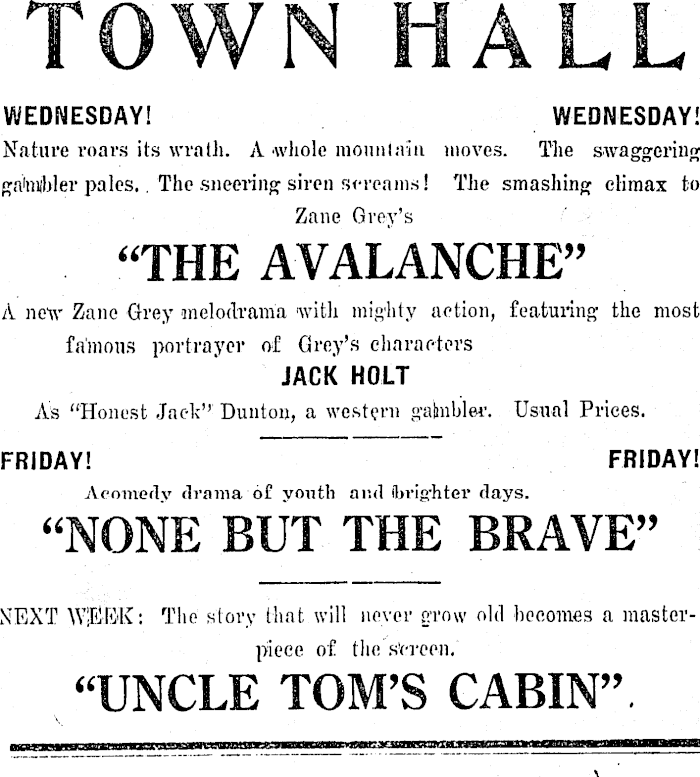 TOWN HALL

WEDNESDAY! WEDNESDAY!

Nature roars its wrath. A whole mountain moves. The swaggering gambler pales. The sneering siren screams! The smashing climax to Zane Grey's

"THE AVALANCHE"

A new Zane Grey melodrama with mighty action, featuring the most famous portrayer of Grey's characters

JACK HOLT

As "Honest Jack" Dunton, a western gambler. Usual Prices.

FRIDAY! FRIDAY!

Acomedy drama of youth and brighter days.

"NONE BUT THE BRAVE"

NEXT WEEK: The story that will never grow old becomes a masterpiece of the screen.

"UNCLE TOM'S CABIN".